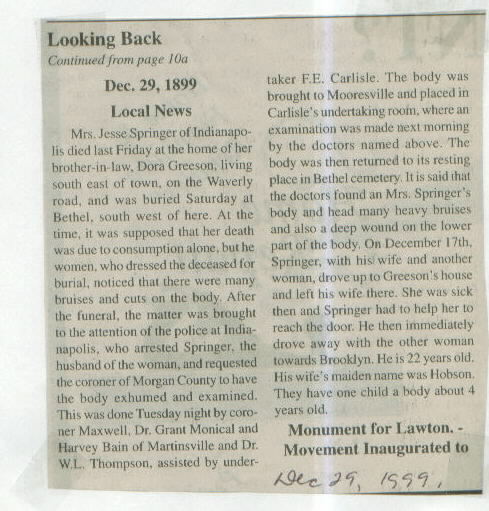 Looking Back
Continued from page 10a

Dec. 29, 1899

Local News

Mrs. Jesse Springer of Indianapolis died last Friday at the home of her brother-in-law, Dora Greeson, living south east of town, on the Waverly road, and was buried Saturday at Bethel, south west of here. At the time, it was supposed that her death was due to consumption alone, but he women, who dressed the deceased for burial, noticed that there were many bruises and cuts on the body. After the funeral, the matter was brought to the attention of the police at Indianapolis, who arrested Springer, the husband of the woman, and requested the coroner of Morgan County to have the body exhumed and examined. This was done Tuesday night by coroner Maxwell, Dr. Grant Monical and Harvey Bain of Martinsville and Dr. W.L. Thompson, assisted by undertaker F.E. Carlisle. The body was brought to Mooresville and placed in Carlisle's undertaking room, where an examination was made next morning by the doctors named above. The body was then returned to its resting place in Bethel cemetery. It is said that the doctors found an Mrs. Springer's body and head many heavy bruises and also a deep wound on the lower part of the body. On December 17th, Springer, with his wife and another woman, drove up to Greeson's house and left his wife there. She was sick then and Springer had to help her to reach the door. He then immediately drove away with the other woman towards Brooklyn. He is 22 years old. His wife's maiden name was Hobson. They have one child a body about 4 years old.

Monument for Lawton. - Movement Inaugurated to

Dec 29, 1999,